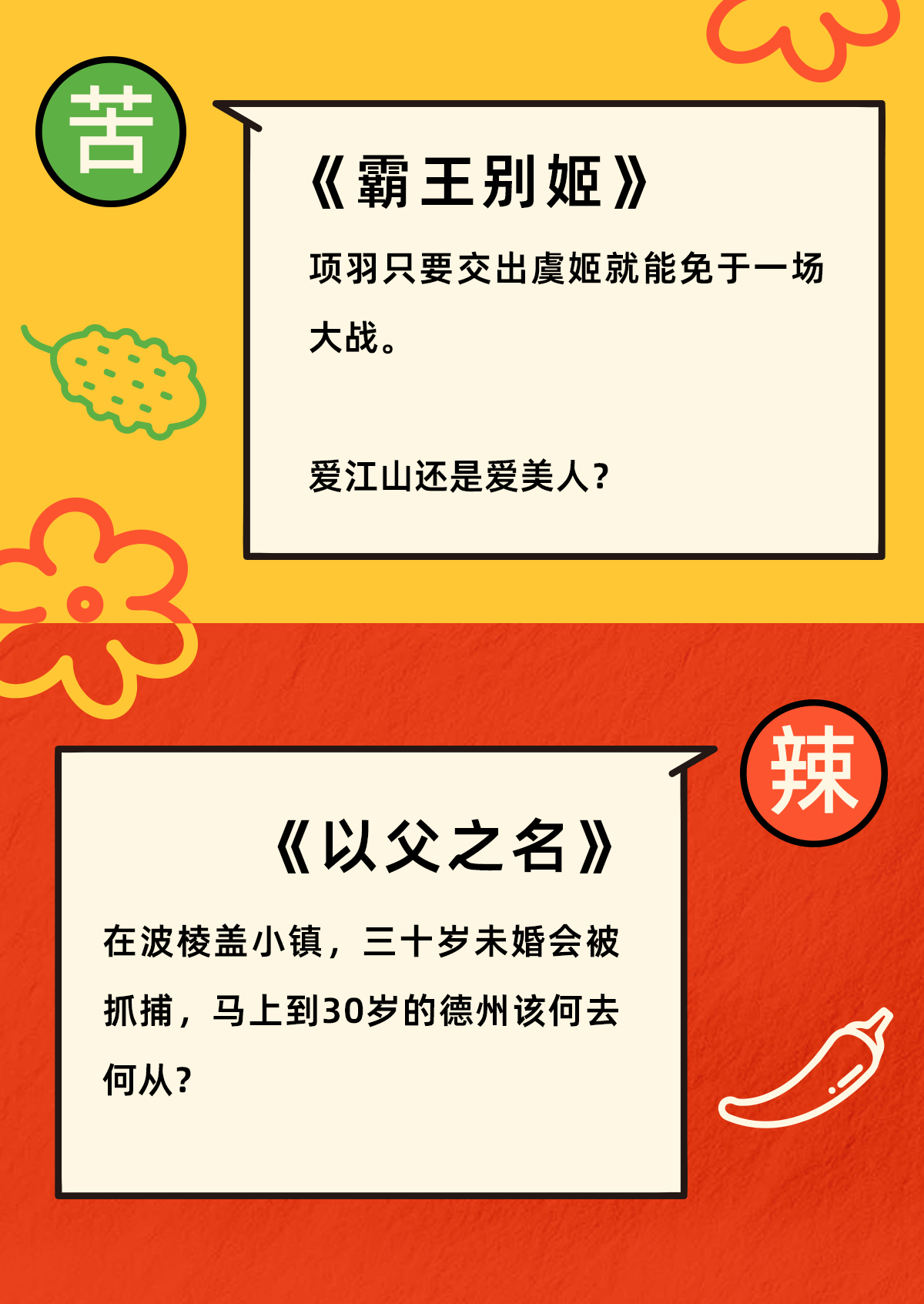 苦

《霸王别姬》

项羽只要交出虞姬就能免于一场大战。

爱江山还是爱美人?

辣

《以父之名》

在波棱盖小镇，三十岁未婚会被抓捕，马上到30岁的德州该何去何从?